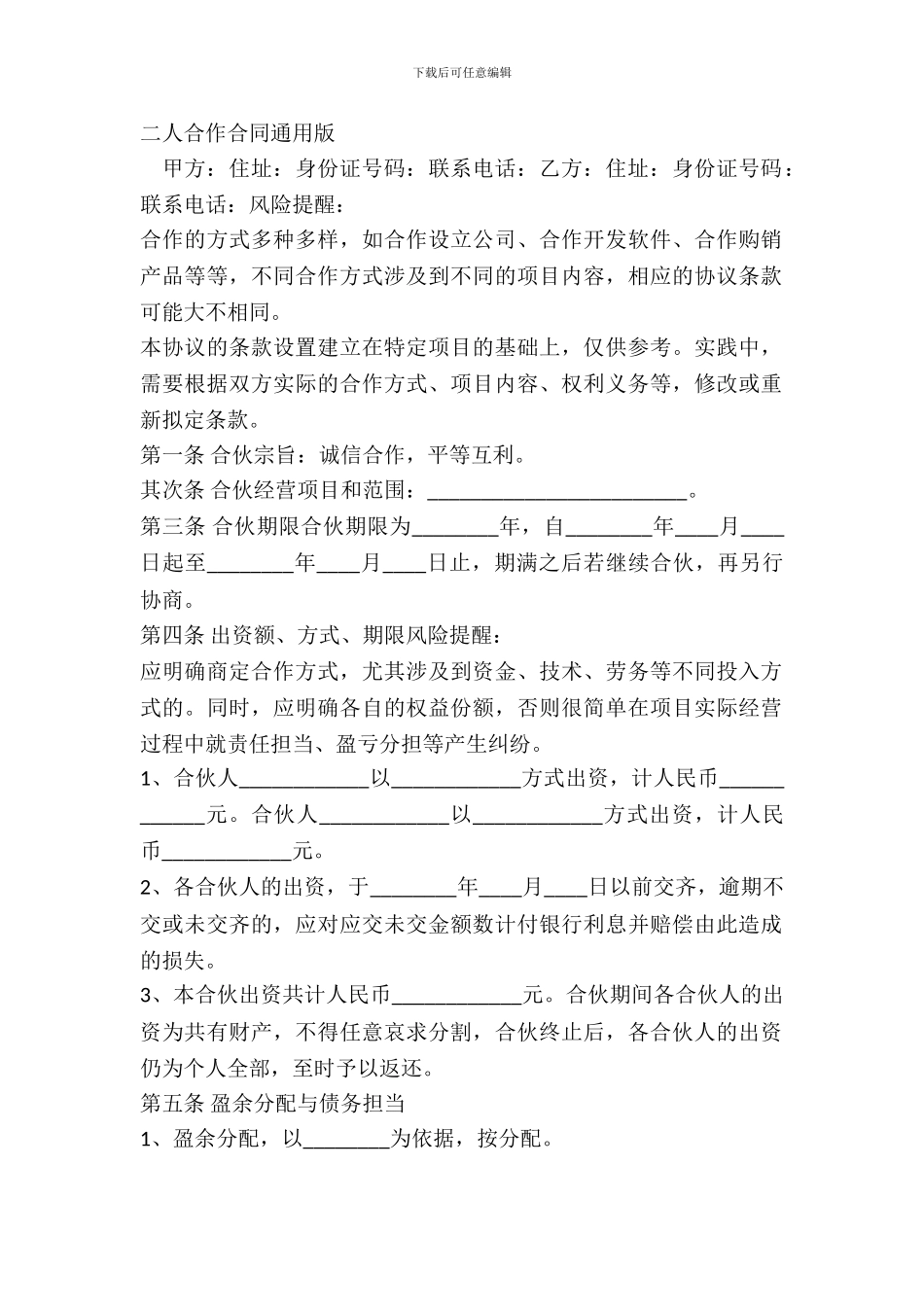 下载后可任意编辑

二人合作合同通用版

甲方：住址：身份证号码：联系电话：乙方：住址：身份证号码：联系电话：风险提醒：

合作的方式多种多样，如合作设立公司、合作开发软件、合作购销产品等等，不同合作方式涉及到不同的项目内容，相应的协议条款可能大不相同。

本协议的条款设置建立在特定项目的基础上，仅供参考。实践中，需要根据双方实际的合作方式、项目内容、权利义务等，修改或重新拟定条款。

第一条 合伙宗旨：诚信合作，平等互利。

其次条 合伙经营项目和范围：________________________。

第三条 合伙期限合伙期限为________年，自________年____月____日起至________年____月____日止，期满之后若继续合伙，再另行协商。

第四条 出资额、方式、期限风险提醒：

应明确商定合作方式，尤其涉及到资金、技术、劳务等不同投入方式的。同时，应明确各自的权益份额，否则很简单在项目实际经营过程中就责任担当、盈亏分担等产生纠纷。

1、合伙人____________以____________方式出资，计人民币____________元。合伙人____________以____________方式出资，计人民币____________元。

2、各合伙人的出资，于________年____月____日以前交齐，逾期不交或未交齐的，应对应交未交金额数计付银行利息并赔偿由此造成的损失。

3、本合伙出资共计人民币____________元。合伙期间各合伙人的出资为共有财产，不得任意哀求分割，合伙终止后，各合伙人的出资仍为个人全部，至时予以返还。

第五条 盈余分配与债务担当

1、盈余分配，以________为依据，按分配。